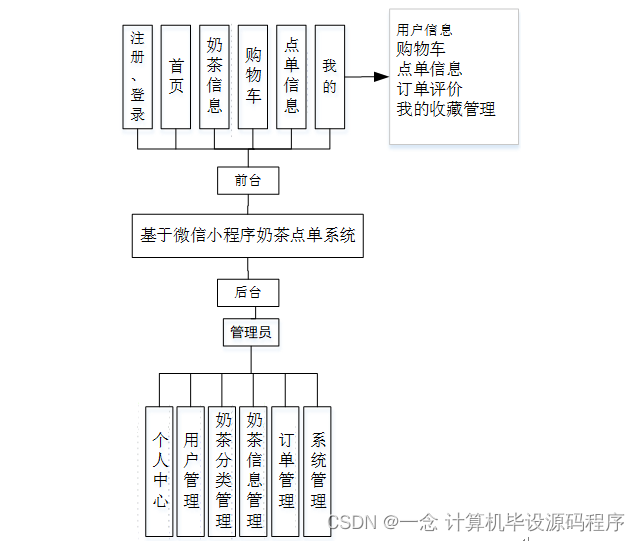 注册、登录

首页

奶茶信息

购物车

点单信息

我的

用户信息
购物车
点单信息
订单评价
我的收藏管理

前台

基于微信小程序奶茶点单系统

后台

管理员

个人中心

用户管理

奶茶分类管理

奶茶信息管理

订单管理

系统管理

CSDN @一念 计算机毕设源码程序